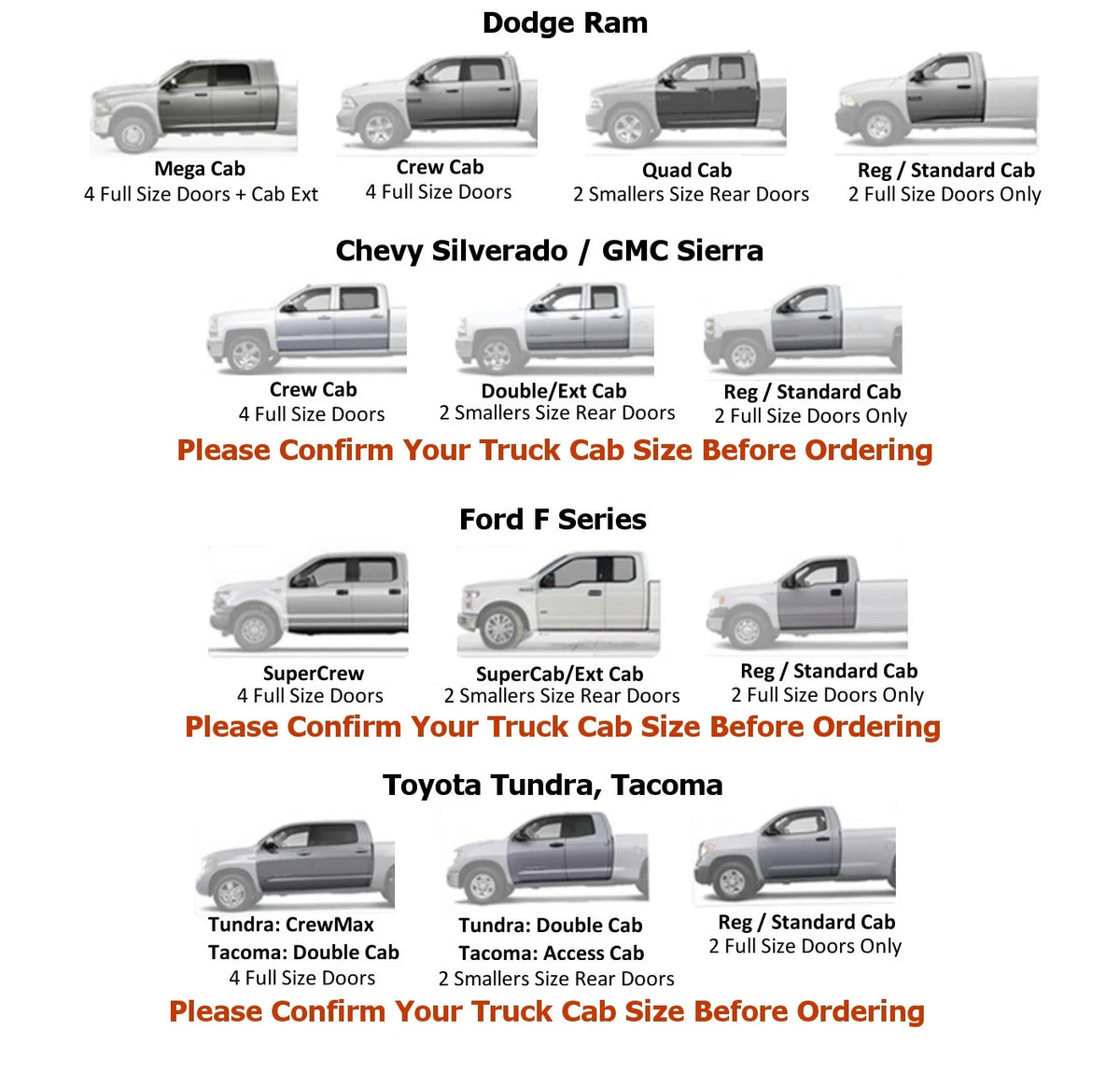 Dodge Ram

Mega Cab
4 Full Size Doors + Cab Ext

Crew Cab
4 Full Size Doors

Quad Cab
2 Smallers Size Rear Doors

Reg / Standard Cab
2 Full Size Doors Only

Chevy Silverado / GMC Sierra

Crew Cab
4 Full Size Doors

Double/Ext Cab
2 Smallers Size Rear Doors

Reg / Standard Cab
2 Full Size Doors Only

Please Confirm Your Truck Cab Size Before Ordering

Ford F Series

SuperCrew
4 Full Size Doors

SuperCab/Ext Cab
2 Smallers Size Rear Doors

Reg / Standard Cab
2 Full Size Doors Only

Please Confirm Your Truck Cab Size Before Ordering

Toyota Tundra, Tacoma

Tundra: CrewMax
Tacoma: Double Cab
4 Full Size Doors

Tundra: Double Cab
Tacoma: Access Cab
2 Smallers Size Rear Doors

Reg / Standard Cab
2 Full Size Doors Only

Please Confirm Your Truck Cab Size Before Ordering